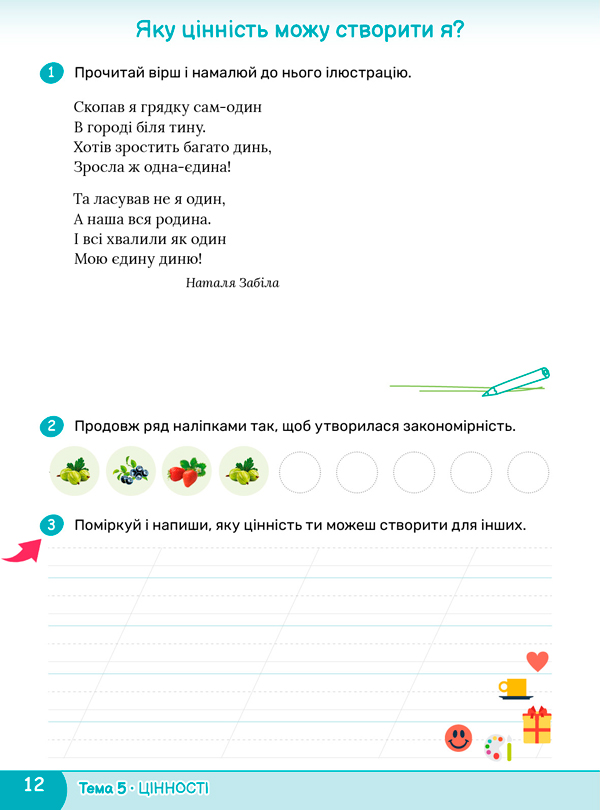 Яку цінність можу створити я?

1 Прочитай вірш і намалюй до нього ілюстрацію.

Скопав я грядку сам-один
В городі біля тину.
Хотів зростить багато динь,
Зросла ж одна-єдина!

Та ласував не я один,
А наша вся родина.
І всі хвалили як один
Мою єдину диню!

Наталя Забіла

2 Продовж ряд наліпками так, щоб утворилася закономірність.

3 Поміркуй і напиши, яку цінність ти можеш створити для інших.

12 Тема 5 · ЦІННОСТІ